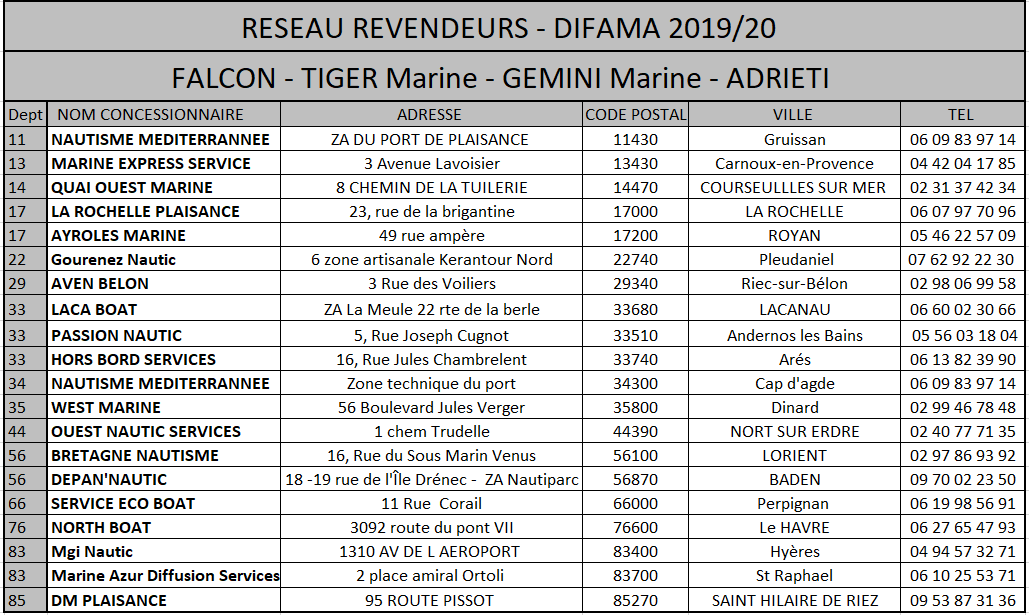 RESEAU REVENDEURS - DIFAMA 2019/20

FALCON - TIGER Marine - GEMINI Marine - ADRIETI

| Dept | NOM CONCESSIONNAIRE | ADRESSE | CODE POSTAL | VILLE | TEL |
|---|---|---|---|---|---|
| 11 | NAUTISME MEDITERRANNEE | ZA DU PORT DE PLAISANCE | 11430 | Gruissan | 06 09 83 97 14 |
| 13 | MARINE EXPRESS SERVICE | 3 Avenue Lavoisier | 13430 | Carnoux-en-Provence | 04 42 04 17 85 |
| 14 | QUAI OUEST MARINE | 8 CHEMIN DE LA TUILERIE | 14470 | COURSEULLLES SUR MER | 02 31 37 42 34 |
| 17 | LA ROCHELLE PLAISANCE | 23, rue de la brigantine | 17000 | LA ROCHELLE | 06 07 97 70 96 |
| 17 | AYROLES MARINE | 49 rue ampère | 17200 | ROYAN | 05 46 22 57 09 |
| 22 | Gourenez Nautic | 6 zone artisanale Kerantour Nord | 22740 | Pleudaniel | 07 62 92 22 30 |
| 29 | AVEN BELON | 3 Rue des Voiliers | 29340 | Riec-sur-Bélon | 02 98 06 99 58 |
| 33 | LACA BOAT | ZA La Meule 22 rte de la berle | 33680 | LACANAU | 06 60 02 30 66 |
| 33 | PASSION NAUTIC | 5, Rue Joseph Cugnot | 33510 | Andernos les Bains | 05 56 03 18 04 |
| 33 | HORS BORD SERVICES | 16, Rue Jules Chambrelent | 33740 | Arés | 06 13 82 39 90 |
| 34 | NAUTISME MEDITERRANNEE | Zone technique du port | 34300 | Cap d'agde | 06 09 83 97 14 |
| 35 | WEST MARINE | 56 Boulevard Jules Verger | 35800 | Dinard | 02 99 46 78 48 |
| 44 | OUEST NAUTIC SERVICES | 1 chem Trudelle | 44390 | NORT SUR ERDRE | 02 40 77 71 35 |
| 56 | BRETAGNE NAUTISME | 16, Rue du Sous Marin Venus | 56100 | LORIENT | 02 97 86 93 92 |
| 56 | DEPAN'NAUTIC | 18 -19 rue de l'Île Drénec - ZA Nautiparc | 56870 | BADEN | 09 70 02 23 50 |
| 66 | SERVICE ECO BOAT | 11 Rue Corail | 66000 | Perpignan | 06 19 98 56 91 |
| 76 | NORTH BOAT | 3092 route du pont VII | 76600 | Le HAVRE | 06 27 65 47 93 |
| 83 | Mgi Nautic | 1310 AV DE L AEROPORT | 83400 | Hyères | 04 94 57 32 71 |
| 83 | Marine Azur Diffusion Services | 2 place amiral Ortoli | 83700 | St Raphael | 06 10 25 53 71 |
| 85 | DM PLAISANCE | 95 ROUTE PISSOT | 85270 | SAINT HILAIRE DE RIEZ | 09 53 87 31 36 |